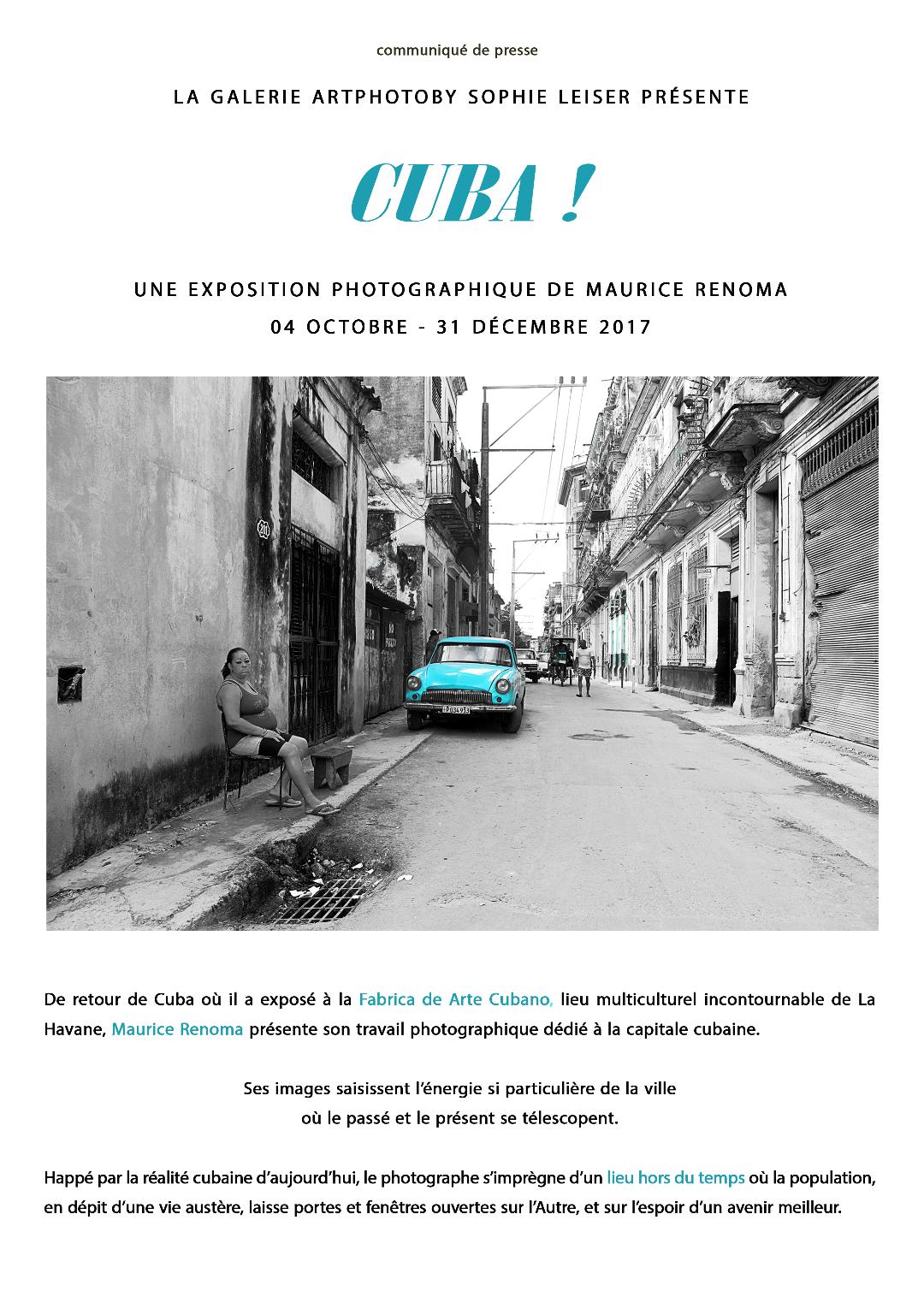 communiqué de presse

LA GALERIE ARTPHOTOBY SOPHIE LEISER PRÉSENTE

CUBA !

UNE EXPOSITION PHOTOGRAPHIQUE DE MAURICE RENOMA

04 OCTOBRE - 31 DÉCEMBRE 2017

De retour de Cuba où il a exposé à la Fabrica de Arte Cubano, lieu multiculturel incontournable de La Havane, Maurice Renoma présente son travail photographique dédié à la capitale cubaine.

Ses images saisissent l'énergie si particulière de la ville
où le passé et le présent se télescopent.

Happé par la réalité cubaine d'aujourd'hui, le photographe s'imprègne d'un lieu hors du temps où la population, en dépit d'une vie austère, laisse portes et fenêtres ouvertes sur l'Autre, et sur l'espoir d'un avenir meilleur.